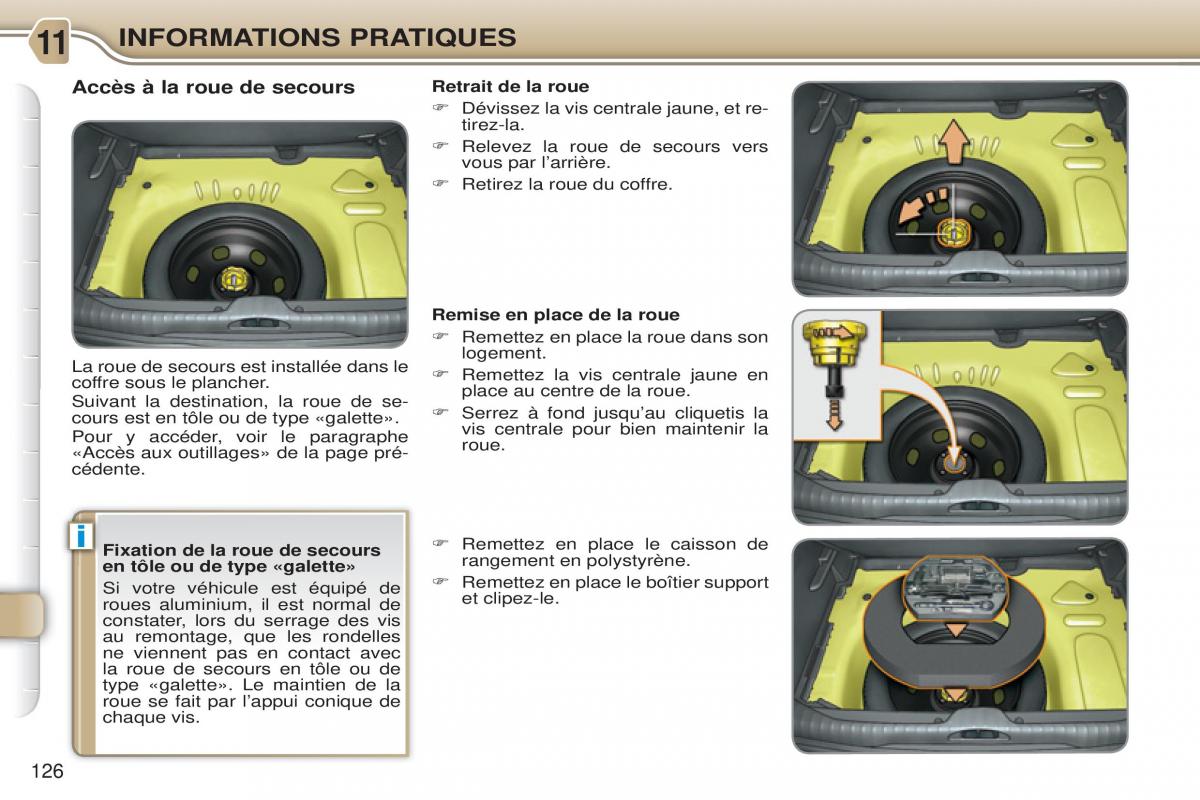 11 INFORMATIONS PRATIQUES

Accès à la roue de secours

La roue de secours est installée dans le coffre sous le plancher.
Suivant la destination, la roue de secours est en tôle ou de type «galette».
Pour y accéder, voir le paragraphe «Accès aux outillages» de la page précédente.

i

Fixation de la roue de secours en tôle ou de type «galette»
Si votre véhicule est équipé de roues aluminium, il est normal de constater, lors du serrage des vis au remontage, que les rondelles ne viennent pas en contact avec la roue de secours en tôle ou de type «galette». Le maintien de la roue se fait par l'appui conique de chaque vis.

Retrait de la roue
☞ Dévissez la vis centrale jaune, et retirez-la.
☞ Relevez la roue de secours vers vous par l'arrière.
☞ Retirez la roue du coffre.

Remise en place de la roue
☞ Remettez en place la roue dans son logement.
☞ Remettez la vis centrale jaune en place au centre de la roue.
☞ Serrez à fond jusqu'au cliquetis la vis centrale pour bien maintenir la roue.

☞ Remettez en place le caisson de rangement en polystyrène.
☞ Remettez en place le boîtier support et clipez-le.

126